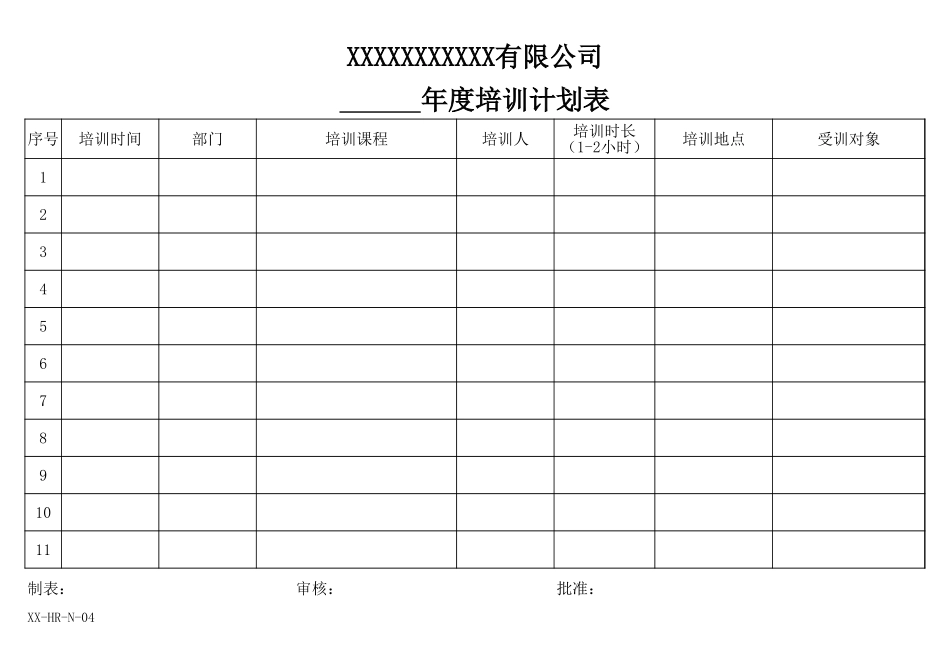 XXXXXXXXXXXX有限公司

______年度培训计划表

| 序号 | 培训时间 | 部门 | 培训课程 | 培训人 | 培训时长（1-2小时） | 培训地点 | 受训对象 |
|---|---|---|---|---|---|---|---|
| 1 | | | | | | | |
| 2 | | | | | | | |
| 3 | | | | | | | |
| 4 | | | | | | | |
| 5 | | | | | | | |
| 6 | | | | | | | |
| 7 | | | | | | | |
| 8 | | | | | | | |
| 9 | | | | | | | |
| 10 | | | | | | | |
| 11 | | | | | | | |

制表：　　　　审核：　　　　批准：

XX-HR-N-04